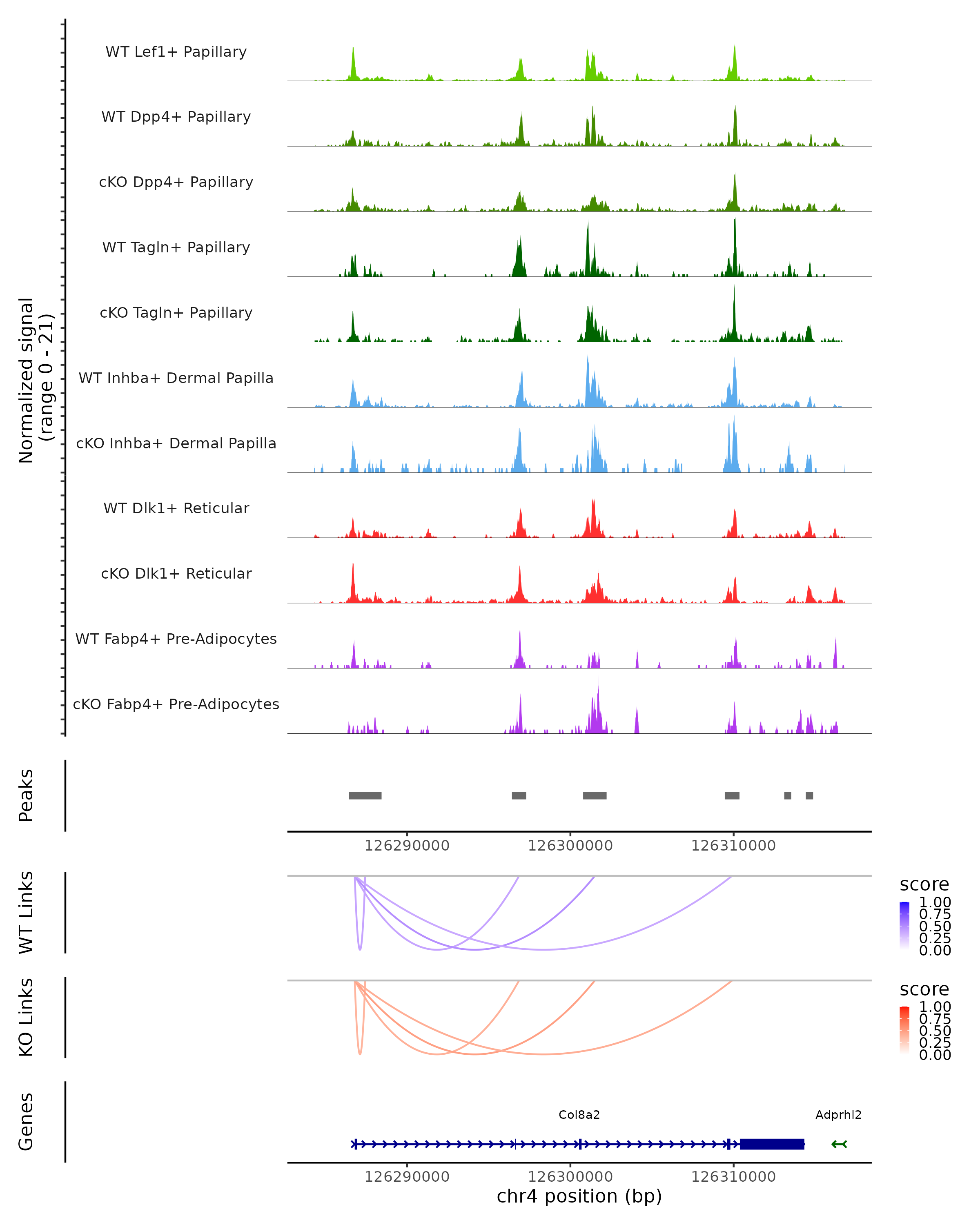 Normalized signal
(range 0 - 21)

WT Lef1+ Papillary
WT Dpp4+ Papillary
cKO Dpp4+ Papillary
WT Tagln+ Papillary
cKO Tagln+ Papillary
WT Inhba+ Dermal Papilla
cKO Inhba+ Dermal Papilla
WT Dlk1+ Reticular
cKO Dlk1+ Reticular
WT Fabp4+ Pre-Adipocytes
cKO Fabp4+ Pre-Adipocytes

Peaks

126290000 126300000 126310000

WT Links

score
1.00
0.75
0.50
0.25
0.00

KO Links

score
1.00
0.75
0.50
0.25
0.00

Genes

Col8a2
Adprhl2

126290000 126300000 126310000
chr4 position (bp)